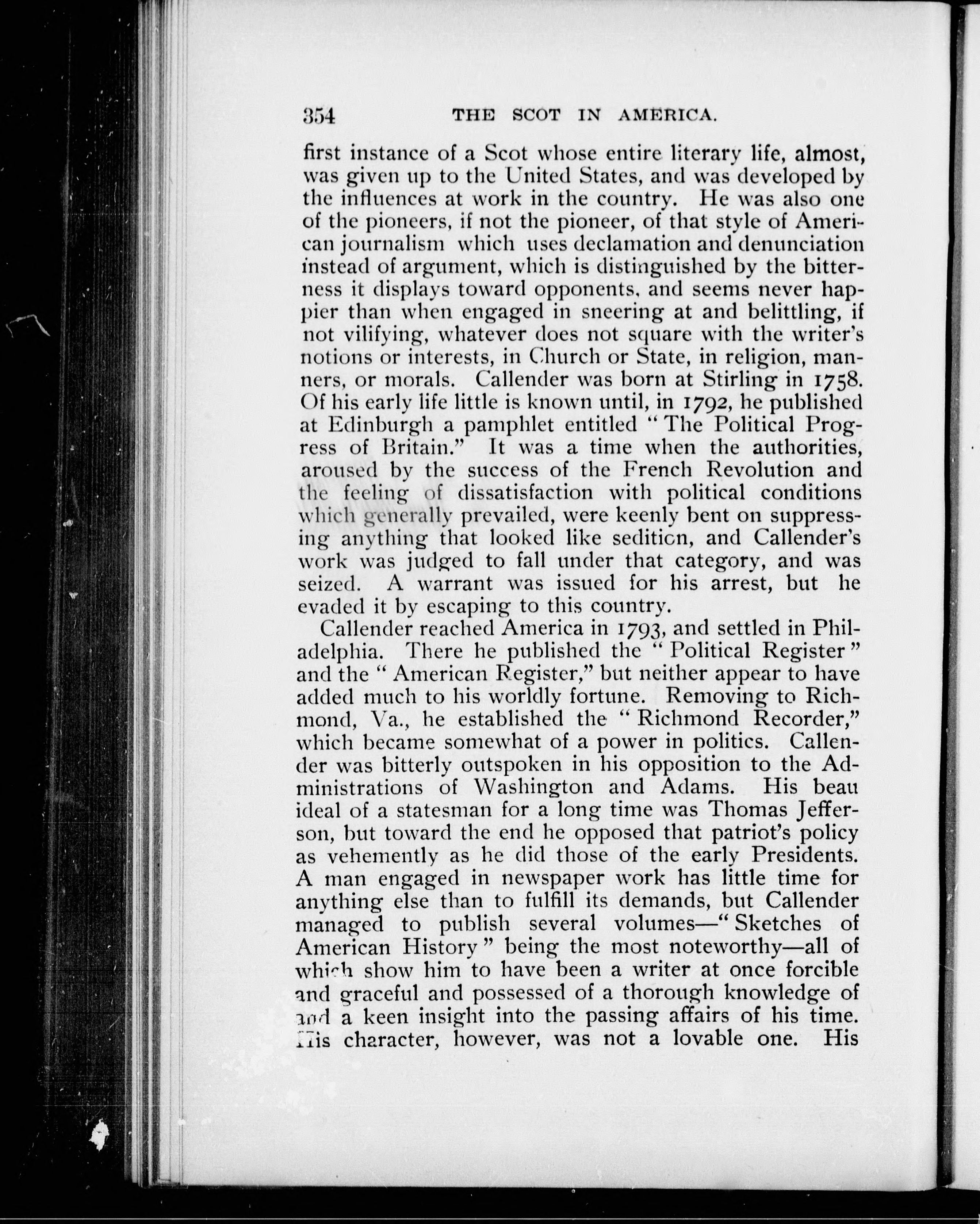 354 THE SCOT IN AMERICA.

first instance of a Scot whose entire literary life, almost, was given up to the United States, and was developed by the influences at work in the country. He was also one of the pioneers, if not the pioneer, of that style of American journalism which uses declamation and denunciation instead of argument, which is distinguished by the bitterness it displays toward opponents, and seems never happier than when engaged in sneering at and belittling, if not vilifying, whatever does not square with the writer's notions or interests, in Church or State, in religion, manners, or morals. Callender was born at Stirling in 1758. Of his early life little is known until, in 1792, he published at Edinburgh a pamphlet entitled "The Political Progress of Britain." It was a time when the authorities, aroused by the success of the French Revolution and the feeling of dissatisfaction with political conditions which generally prevailed, were keenly bent on suppressing anything that looked like sedition, and Callender's work was judged to fall under that category, and was seized. A warrant was issued for his arrest, but he evaded it by escaping to this country.

Callender reached America in 1793, and settled in Philadelphia. There he published the "Political Register" and the "American Register," but neither appear to have added much to his worldly fortune. Removing to Richmond, Va., he established the "Richmond Recorder," which became somewhat of a power in politics. Callender was bitterly outspoken in his opposition to the Administrations of Washington and Adams. His beau ideal of a statesman for a long time was Thomas Jefferson, but toward the end he opposed that patriot's policy as vehemently as he did those of the early Presidents. A man engaged in newspaper work has little time for anything else than to fulfill its demands, but Callender managed to publish several volumes—"Sketches of American History" being the most noteworthy—all of which show him to have been a writer at once forcible and graceful and possessed of a thorough knowledge of and a keen insight into the passing affairs of his time. His character, however, was not a lovable one. His